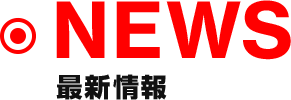 NEWS
最新情報